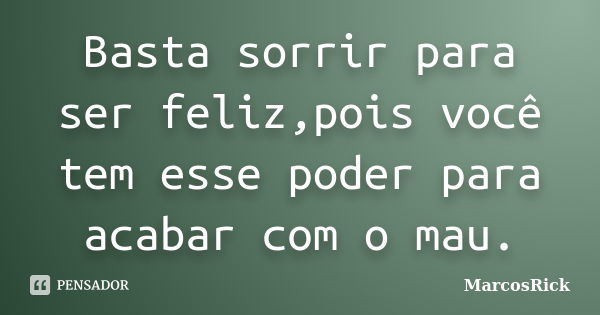 Basta sorrir para ser feliz,pois você tem esse poder para acabar com o mau.

PENSADOR

MarcosRick